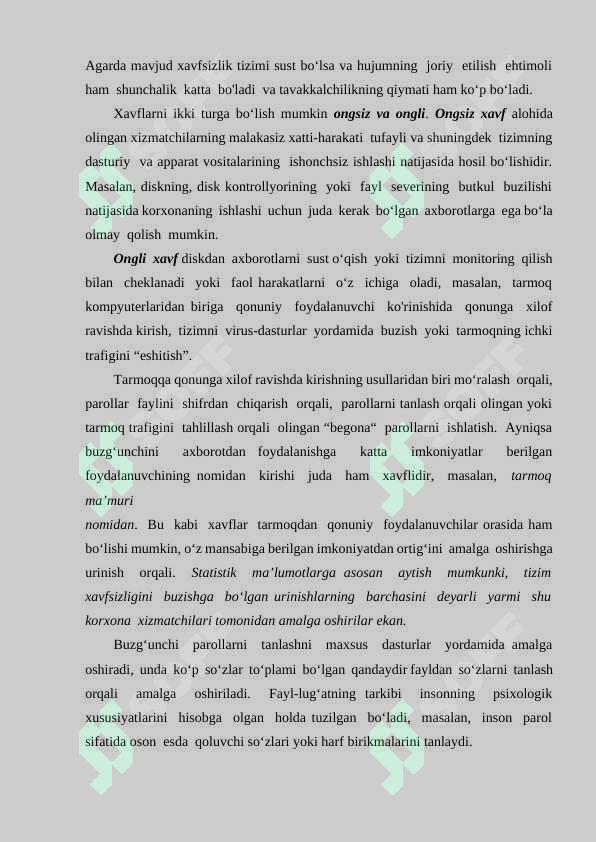 Agarda mavjud xavfsizlik tizimi sust bo‘lsa va hujumning joriy etilish ehtimoli ham shunchalik katta bo'ladi va tavakkalchilikning qiymati ham ko‘p bo‘ladi.

Xavflarni ikki turga bo‘lish mumkin ongsiz va ongli. Ongsiz xavf alohida olingan xizmatchilarning malakasiz xatti-harakati tufayli va shuningdek tizimning dasturiy va apparat vositalarining ishonchsiz ishlashi natijasida hosil bo‘lishidir. Masalan, diskning, disk kontrollyorining yoki fayl severining butkul buzilishi natijasida korxonaning ishlashi uchun juda kerak bo‘lgan axborotlarga ega bo‘la olmay qolish mumkin.

Ongli xavf diskdan axborotlarni sust o‘qish yoki tizimni monitoring qilish bilan cheklanadi yoki faol harakatlarni o‘z ichiga oladi, masalan, tarmoq kompyuterlaridan biriga qonuniy foydalanuvchi ko'rinishida qonunga xilof ravishda kirish, tizimni virus-dasturlar yordamida buzish yoki tarmoqning ichki trafigini “eshitish”.

Tarmoqqa qonunga xilof ravishda kirishning usullaridan biri mo‘ralash orqali, parollar faylini shifrdan chiqarish orqali, parollarni tanlash orqali olingan yoki tarmoq trafigini tahlillash orqali olingan “begona“ parollarni ishlatish. Ayniqsa buzg‘unchini axborotdan foydalanishga katta imkoniyatlar berilgan foydalanuvchining nomidan kirishi juda ham xavflidir, masalan, tarmoq ma’muri
nomidan. Bu kabi xavflar tarmoqdan qonuniy foydalanuvchilar orasida ham bo‘lishi mumkin, o‘z mansabiga berilgan imkoniyatdan ortig‘ini amalga oshirishga urinish orqali. Statistik ma’lumotlarga asosan aytish mumkunki, tizim xavfsizligini buzishga bo‘lgan urinishlarning barchasini deyarli yarmi shu korxona xizmatchilari tomonidan amalga oshirilar ekan.

Buzg‘unchi parollarni tanlashni maxsus dasturlar yordamida amalga oshiradi, unda ko‘p so‘zlar to‘plami bo‘lgan qandaydir fayldan so‘zlarni tanlash orqali amalga oshiriladi. Fayl-lug‘atning tarkibi insonning psixologik xususiyatlarini hisobga olgan holda tuzilgan bo‘ladi, masalan, inson parol sifatida oson esda qoluvchi so‘zlari yoki harf birikmalarini tanlaydi.